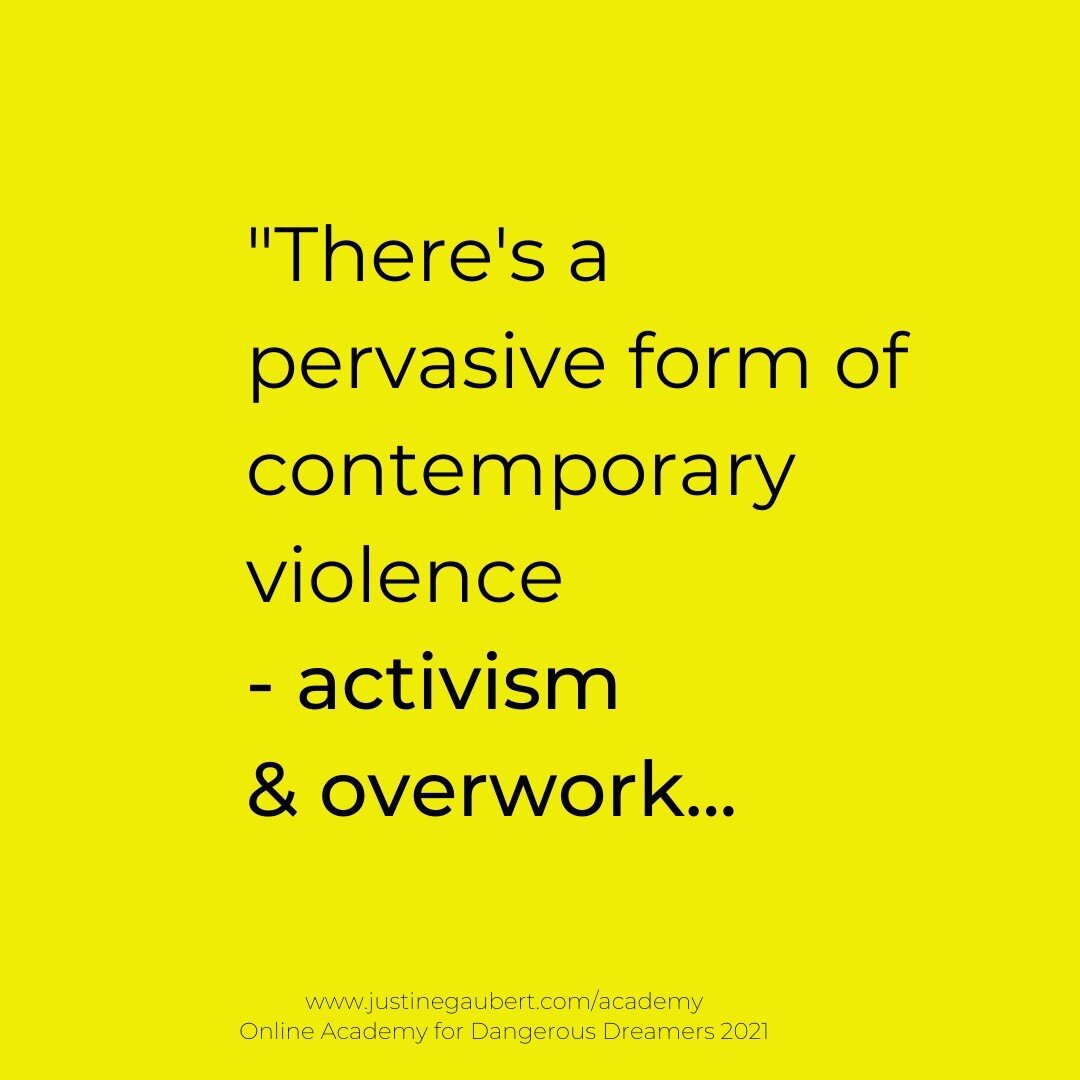 "There's a pervasive form of contemporary violence
- activism
& overwork...

www.justinegaubert.com/academy
Online Academy for Dangerous Dreamers 2021